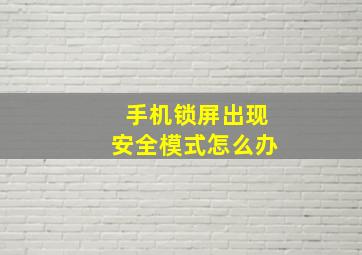 手机锁屏出现
安全模式怎么办